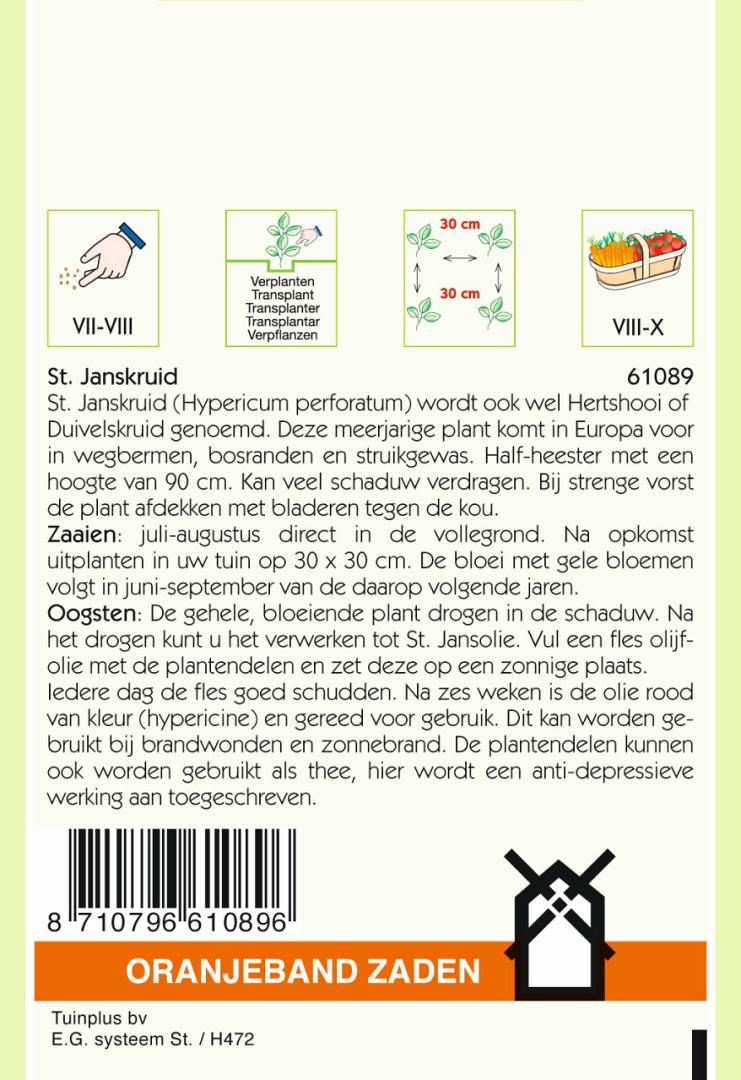 VII-VIII

Verplanten
Transplant
Transplanter
Transplantar
Verpflanzen

30 cm

30 cm

VIII-X

St. Janskruid 61089

St. Janskruid (Hypericum perforatum) wordt ook wel Hertshooi of Duivelskruid genoemd. Deze meerjarige plant komt in Europa voor in wegbermen, bosranden en struikgewas. Half-heester met een hoogte van 90 cm. Kan veel schaduw verdragen. Bij strenge vorst de plant afdekken met bladeren tegen de kou.

Zaaien: juli-augustus direct in de vollegrond. Na opkomst uitplanten in uw tuin op 30 x 30 cm. De bloei met gele bloemen volgt in juni-september van de daarop volgende jaren.

Oogsten: De gehele, bloeiende plant drogen in de schaduw. Na het drogen kunt u het verwerken tot St. Jansolie. Vul een fles olijfolie met de plantendelen en zet deze op een zonnige plaats. Iedere dag de fles goed schudden. Na zes weken is de olie rood van kleur (hypericine) en gereed voor gebruik. Dit kan worden gebruikt bij brandwonden en zonnebrand. De plantendelen kunnen ook worden gebruikt als thee, hier wordt een anti-depressieve werking aan toegeschreven.

8 710796 610896

ORANJEBAND ZADEN

Tuinplus bv
E.G. systeem St. / H472